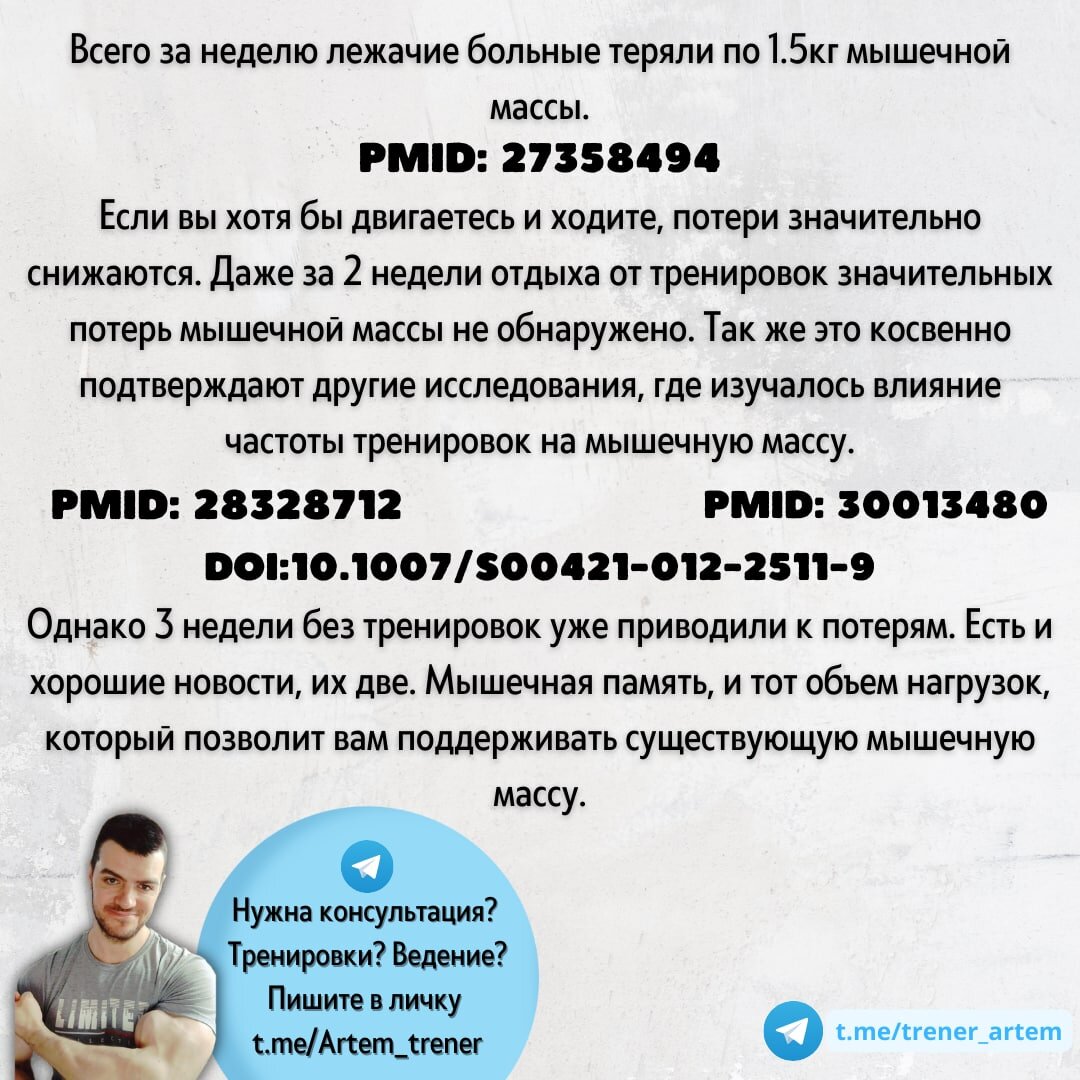 Всего за неделю лежачие больные теряли по 1.5кг мышечной массы.

PMID: 27358494

Если вы хотя бы двигаетесь и ходите, потери значительно снижаются. Даже за 2 недели отдыха от тренировок значительных потерь мышечной массы не обнаружено. Так же это косвенно подтверждают другие исследования, где изучалось влияние частоты тренировок на мышечную массу.

PMID: 28328712 PMID: 30013480

DOI:10.1007/S00421-012-2511-9

Однако 3 недели без тренировок уже приводили к потерям. Есть и хорошие новости, их две. Мышечная память, и тот объем нагрузок, который позволит вам поддерживать существующую мышечную массу.

Нужна консультация?
Тренировки? Ведение?
Пишите в личку
t.me/Artem_trener

t.me/trener_artem